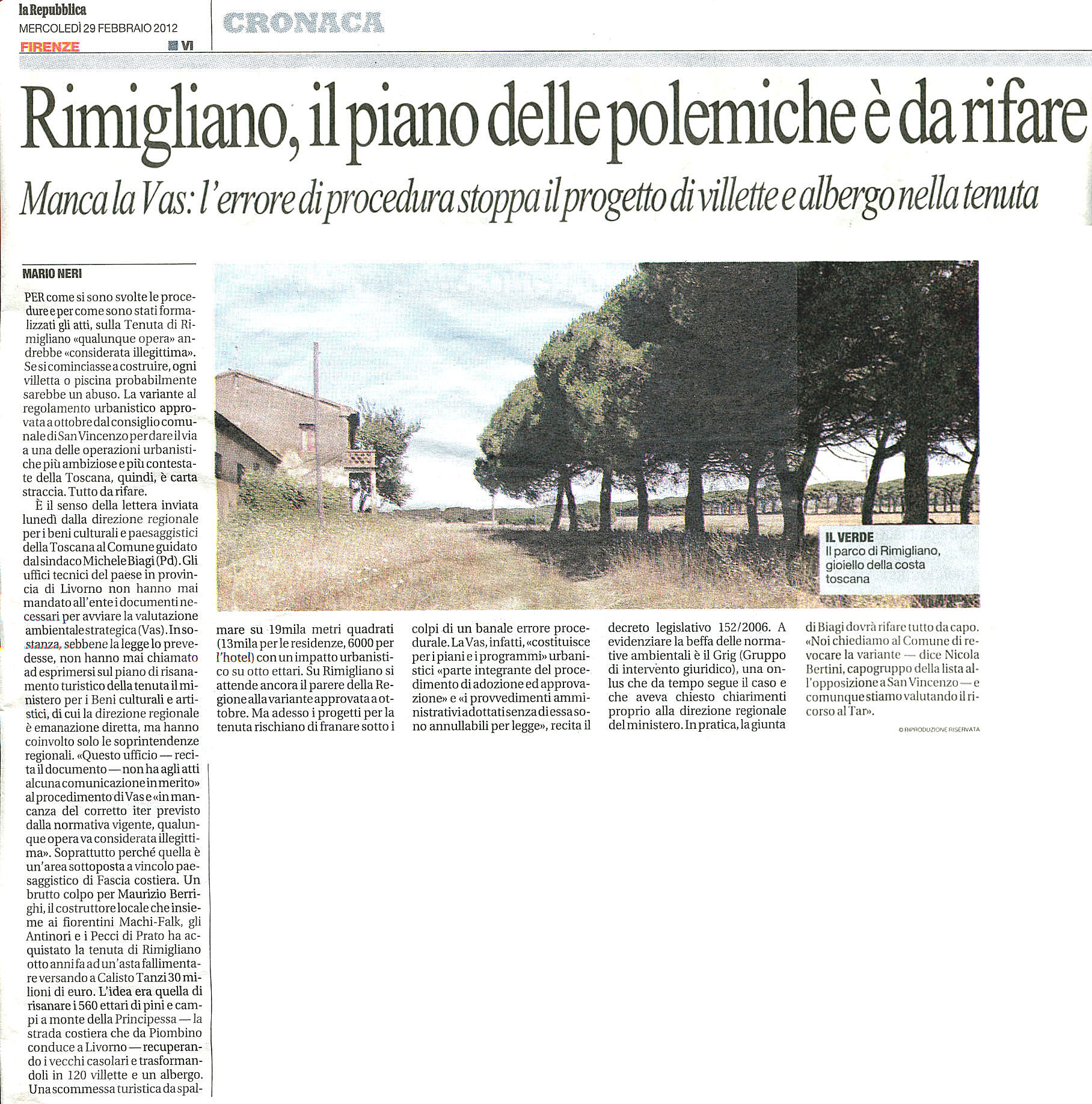 la Repubblica
MERCOLEDÌ 29 FEBBRAIO 2012
FIRENZE
VI

CRONACA

Rimigliano, il piano delle polemiche è da rifare

Manca la Vas: l'errore di procedura stoppa il progetto di villette e albergo nella tenuta

MARIO NERI

PER come si sono svolte le procedure e per come sono stati formalizzati gli atti, sulla Tenuta di Rimigliano «qualunque opera» andrebbe «considerata illegittima». Se si cominciasse a costruire, ogni villetta o piscina probabilmente sarebbe un abuso. La variante al regolamento urbanistico approvata a ottobre dal consiglio comunale di San Vincenzo per dare il via a una delle operazioni urbanistiche più ambiziose e più contestate della Toscana, quindi, è carta straccia. Tutto da rifare.

È il senso della lettera inviata lunedì dalla direzione regionale per i beni culturali e paesaggistici della Toscana al Comune guidato dal sindaco Michele Biagi (Pd). Gli uffici tecnici del paese in provincia di Livorno non hanno mai mandato all'ente i documenti necessari per avviare la valutazione ambientale strategica (Vas). In sostanza, sebbene la legge lo prevedesse, non hanno mai chiamato ad esprimersi sul piano di risanamento turistico della tenuta il ministero per i Beni culturali e artistici, di cui la direzione regionale è emanazione diretta, ma hanno coinvolto solo le soprintendenze regionali. «Questo ufficio — recita il documento — non ha agli atti alcuna comunicazione in merito» al procedimento di Vas e «in mancanza del corretto iter previsto dalla normativa vigente, qualunque opera va considerata illegittima». Soprattutto perché quella è un'area sottoposta a vincolo paesaggistico di Fascia costiera. Un brutto colpo per Maurizio Berrighi, il costruttore locale che insieme ai fiorentini Machi-Falk, gli Antinori e i Pecci di Prato ha acquistato la tenuta di Rimigliano otto anni fa ad un'asta fallimentare versando a Calisto Tanzi 30 milioni di euro. L'idea era quella di risanare i 560 ettari di pini e campi a monte della Principessa — la strada costiera che da Piombino conduce a Livorno — recuperando i vecchi casolari e trasformandoli in 120 villette e un albergo. Una scommessa turistica da spalmare su 19mila metri quadrati (13mila per le residenze, 6000 per l'hotel) con un impatto urbanistico su otto ettari. Su Rimigliano si attende ancora il parere della Regione alla variante approvata a ottobre. Ma adesso i progetti per la tenuta rischiano di franare sotto i colpi di un banale errore procedurale. La Vas, infatti, «costituisce per i piani e i programmi» urbanistici «parte integrante del procedimento di adozione ed approvazione» e «i provvedimenti amministrativi adottati senza di essa sono annullabili per legge», recita il decreto legislativo 152/2006. A evidenziare la beffa delle normative ambientali è il Grig (Gruppo di intervento giuridico), una onlus che da tempo segue il caso e che aveva chiesto chiarimenti proprio alla direzione regionale del ministero. In pratica, la giunta di Biagi dovrà rifare tutto da capo. «Noi chiediamo al Comune di revocare la variante — dice Nicola Bertini, capogruppo della lista all'opposizione a San Vincenzo — e comunque stiamo valutando il ricorso al Tar».

© RIPRODUZIONE RISERVATA

IL VERDE
Il parco di Rimigliano, gioiello della costa toscana